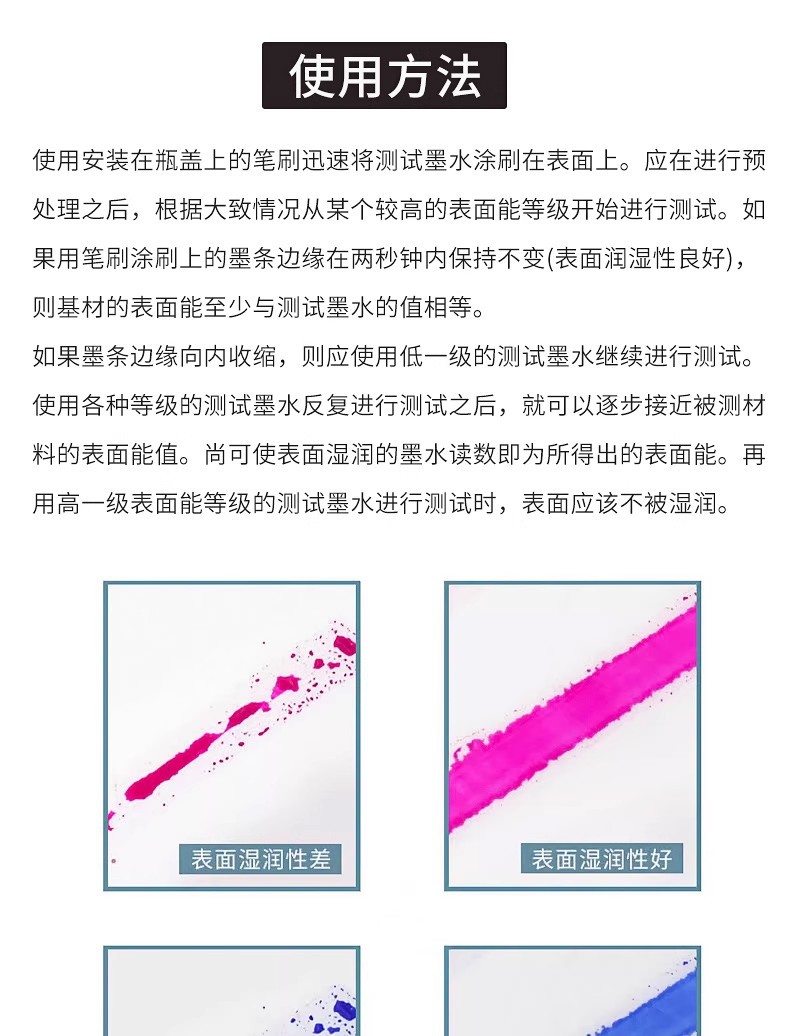 使用方法

使用安装在瓶盖上的笔刷迅速将测试墨水涂刷在表面上。应在进行预处理之后，根据大致情况从某个较高的表面能等级开始进行测试。如果用笔刷涂刷上的墨条边缘在两秒钟内保持不变(表面润湿性良好)，则基材的表面能至少与测试墨水的值相等。

如果墨条边缘向内收缩，则应使用低一级的测试墨水继续进行测试。使用各种等级的测试墨水反复进行测试之后，就可以逐步接近被测材料的表面能值。尚可使表面湿润的墨水读数即为所得出的表面能。再用高一级表面能等级的测试墨水进行测试时，表面应该不被湿润。

表面湿润性差

表面湿润性好